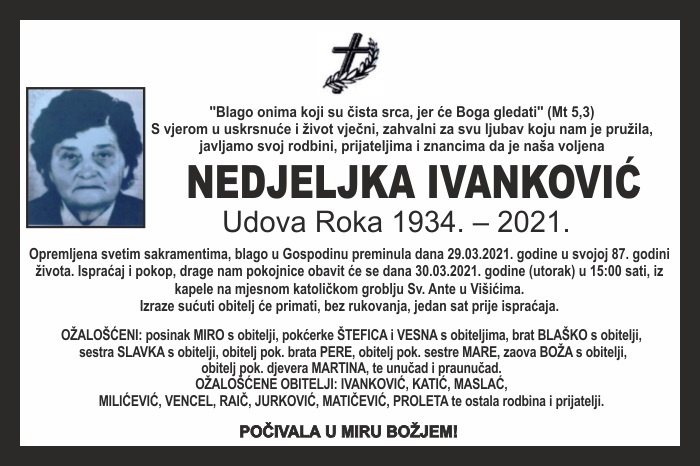 "Blago onima koji su čista srca, jer će Boga gledati" (Mt 5,3)
S vjerom u uskrsnuće i život vječni, zahvalni za svu ljubav koju nam je pružila, javljamo svoj rodbini, prijateljima i znancima da je naša voljena

NEDJELJKA IVANKOVIĆ

Udova Roka 1934. – 2021.

Opremljena svetim sakramentima, blago u Gospodinu preminula dana 29.03.2021. godine u svojoj 87. godini života. Ispraćaj i pokop, drage nam pokojnice obavit će se dana 30.03.2021. godine (utorak) u 15:00 sati, iz kapele na mjesnom katoličkom groblju Sv. Ante u Višićima.
Izraze sućuti obitelj će primati, bez rukovanja, jedan sat prije ispraćaja.

OŽALOŠĆENI: posinak MIRO s obitelji, pokćerke ŠTEFICA i VESNA s obiteljima, brat BLAŠKO s obitelji, sestra SLAVKA s obitelji, obitelj pok. brata PERE, obitelj pok. sestre MARE, zaova BOŽA s obitelji, obitelj pok. djevera MARTINA, te unučad i praunučad.
OŽALOŠĆENE OBITELJI: IVANKOVIĆ, KATIĆ, MASLAĆ, MILIĆEVIĆ, VENCEL, RAIČ, JURKOVIĆ, MATIČEVIĆ, PROLETA te ostala rodbina i prijatelji.

POČIVALA U MIRU BOŽJEM!